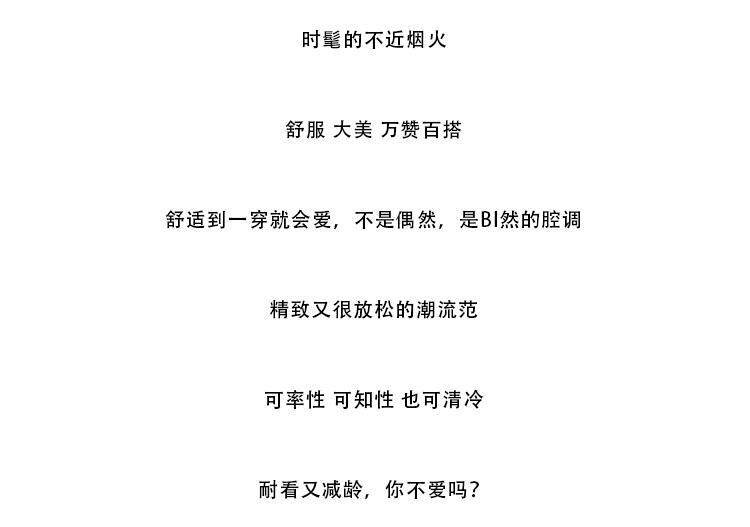 时髦的不近烟火

舒服 大美 万赞百搭

舒适到一穿就会爱，不是偶然，是BI然的腔调

精致又很放松的潮流范

可率性 可知性 也可清冷

耐看又减龄，你不爱吗？